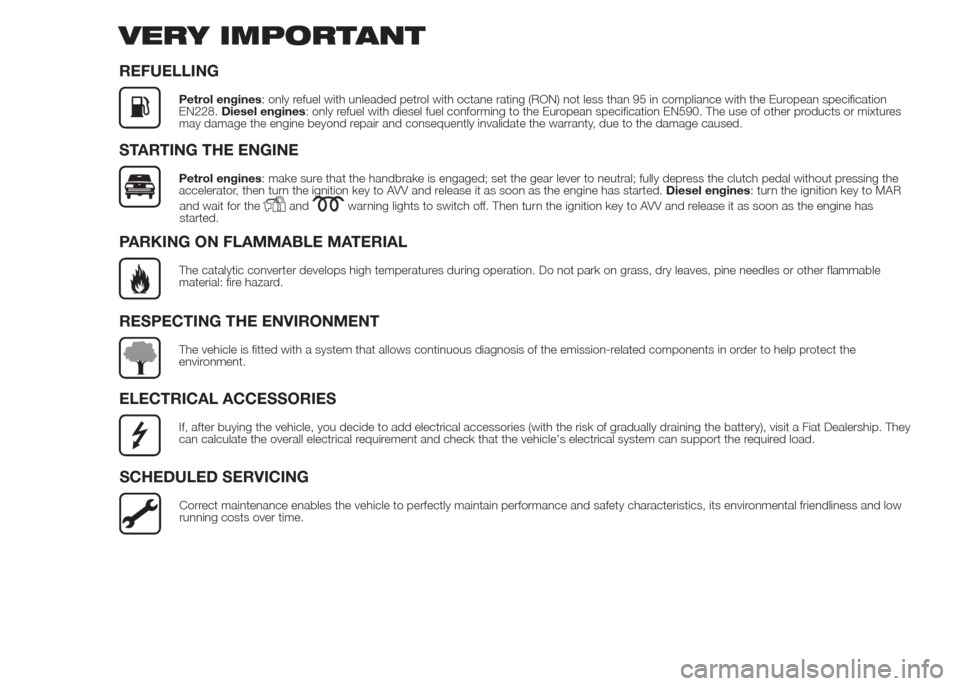 VERY IMPORTANT

REFUELLING

Petrol engines: only refuel with unleaded petrol with octane rating (RON) not less than 95 in compliance with the European specification EN228. Diesel engines: only refuel with diesel fuel conforming to the European specification EN590. The use of other products or mixtures may damage the engine beyond repair and consequently invalidate the warranty, due to the damage caused.

STARTING THE ENGINE

Petrol engines: make sure that the handbrake is engaged; set the gear lever to neutral; fully depress the clutch pedal without pressing the accelerator, then turn the ignition key to AVV and release it as soon as the engine has started. Diesel engines: turn the ignition key to MAR and wait for the and warning lights to switch off. Then turn the ignition key to AVV and release it as soon as the engine has started.

PARKING ON FLAMMABLE MATERIAL

The catalytic converter develops high temperatures during operation. Do not park on grass, dry leaves, pine needles or other flammable material: fire hazard.

RESPECTING THE ENVIRONMENT

The vehicle is fitted with a system that allows continuous diagnosis of the emission-related components in order to help protect the environment.

ELECTRICAL ACCESSORIES

If, after buying the vehicle, you decide to add electrical accessories (with the risk of gradually draining the battery), visit a Fiat Dealership. They can calculate the overall electrical requirement and check that the vehicle's electrical system can support the required load.

SCHEDULED SERVICING

Correct maintenance enables the vehicle to perfectly maintain performance and safety characteristics, its environmental friendliness and low running costs over time.

carmanualsonline.info